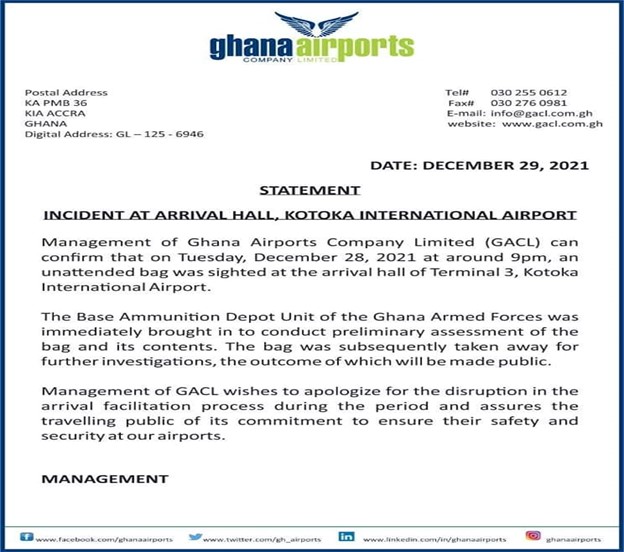 ghana airports
COMPANY LIMITED

Postal Address
KA PMB 36
KIA ACCRA
GHANA
Digital Address: GL – 125 - 6946

Tel# 030 255 0612
Fax# 030 276 0981
E-mail: info@gacl.com.gh
website: www.gacl.com.gh

DATE: DECEMBER 29, 2021

STATEMENT

INCIDENT AT ARRIVAL HALL, KOTOKA INTERNATIONAL AIRPORT

Management of Ghana Airports Company Limited (GACL) can confirm that on Tuesday, December 28, 2021 at around 9pm, an unattended bag was sighted at the arrival hall of Terminal 3, Kotoka International Airport.

The Base Ammunition Depot Unit of the Ghana Armed Forces was immediately brought in to conduct preliminary assessment of the bag and its contents. The bag was subsequently taken away for further investigations, the outcome of which will be made public.

Management of GACL wishes to apologize for the disruption in the arrival facilitation process during the period and assures the travelling public of its commitment to ensure their safety and security at our airports.

MANAGEMENT

www.facebook.com/ghanaairports www.twitter.com/gh_airports www.linkedin.com/in/ghanaairports ghanaairports